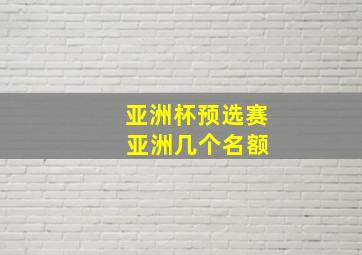 亚洲杯预选赛
亚洲几个名额